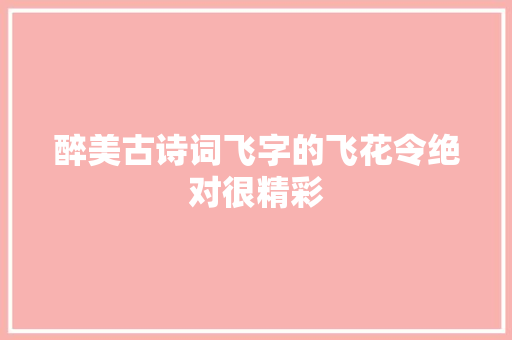 醉美古诗词飞字的飞花令绝对很精彩